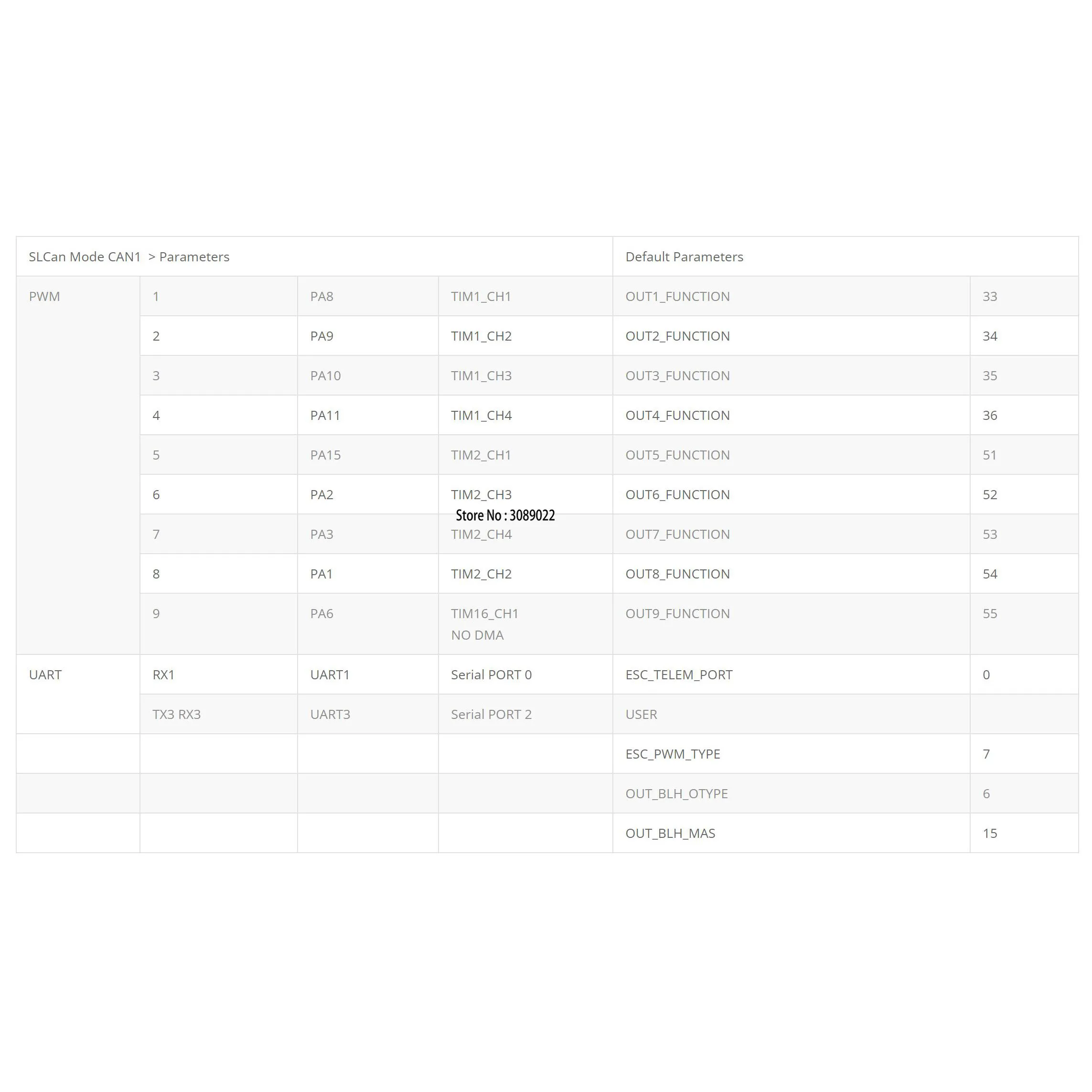 | SLCan Mode CAN1 > Parameters | | | | Default Parameters | |
|---|---|---|---|---|---|
| PWM | 1 | PA8 | TIM1_CH1 | OUT1_FUNCTION | 33 |
| | 2 | PA9 | TIM1_CH2 | OUT2_FUNCTION | 34 |
| | 3 | PA10 | TIM1_CH3 | OUT3_FUNCTION | 35 |
| | 4 | PA11 | TIM1_CH4 | OUT4_FUNCTION | 36 |
| | 5 | PA15 | TIM2_CH1 | OUT5_FUNCTION | 51 |
| | 6 | PA2 | TIM2_CH3 | OUT6_FUNCTION | 52 |
| | 7 | PA3 | TIM2_CH4 | OUT7_FUNCTION | 53 |
| | 8 | PA1 | TIM2_CH2 | OUT8_FUNCTION | 54 |
| | 9 | PA6 | TIM16_CH1 NO DMA | OUT9_FUNCTION | 55 |
| UART | RX1 | UART1 | Serial PORT 0 | ESC_TELEM_PORT | 0 |
| | TX3 RX3 | UART3 | Serial PORT 2 | USER | |
| | | | | ESC_PWM_TYPE | 7 |
| | | | | OUT_BLH_OTYPE | 6 |
| | | | | OUT_BLH_MAS | 15 |

Store No : 3089022